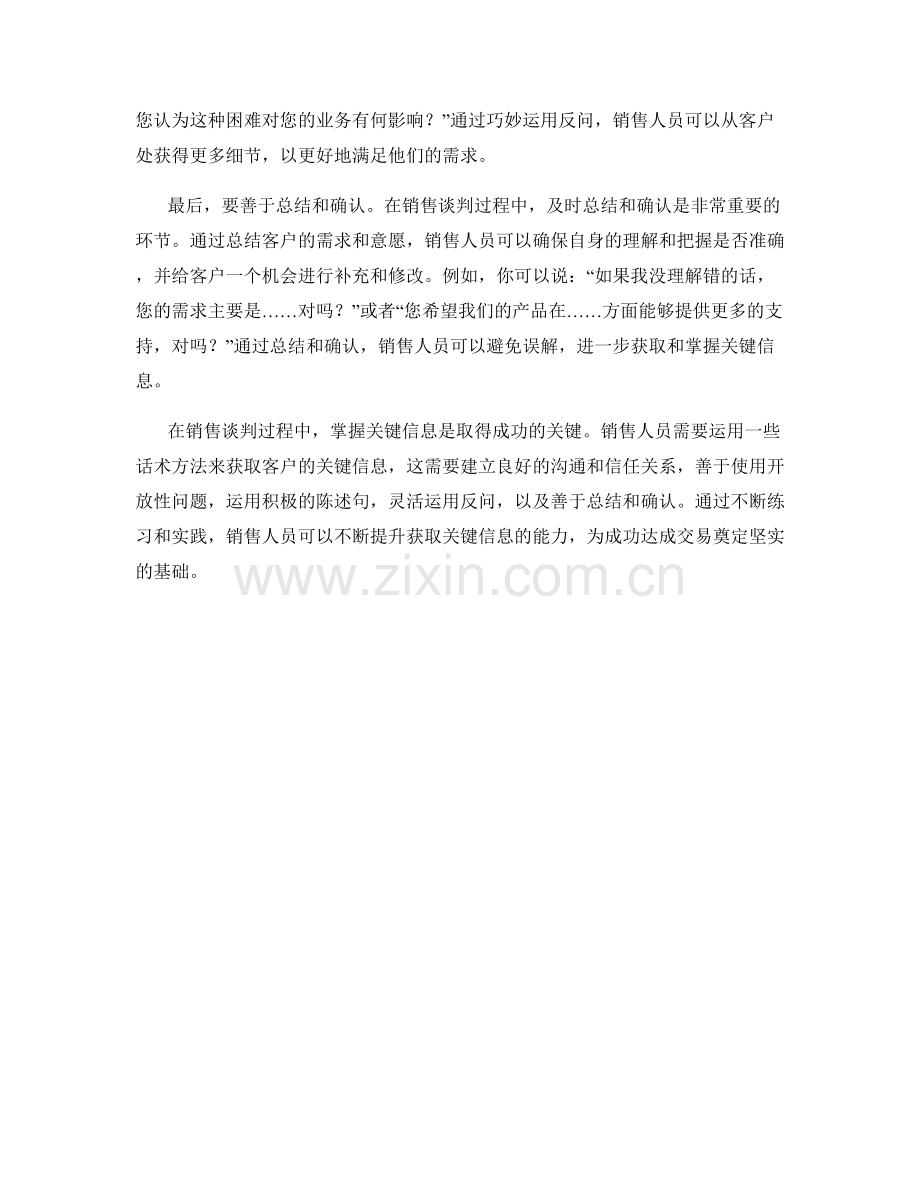 您认为这种困难对您的业务有何影响？”通过巧妙运用反问，销售人员可以从客户处获得更多细节，以更好地满足他们的需求。

最后，要善于总结和确认。在销售谈判过程中，及时总结和确认是非常重要的环节。通过总结客户的需求和意愿，销售人员可以确保自身的理解和把握是否准确，并给客户一个机会进行补充和修改。例如，你可以说：“如果我没理解错的话，您的需求主要是……对吗？”或者“您希望我们的产品在……方面能够提供更多的支持，对吗？”通过总结和确认，销售人员可以避免误解，进一步获取和掌握关键信息。

在销售谈判过程中，掌握关键信息是取得成功的关键。销售人员需要运用一些话术方法来获取客户的关键信息，这需要建立良好的沟通和信任关系，善于使用开放性问题，运用积极的陈述句，灵活运用反问，以及善于总结和确认。通过不断练习和实践，销售人员可以不断提升获取关键信息的能力，为成功达成交易奠定坚实的基础。

www.zixin.com.cn